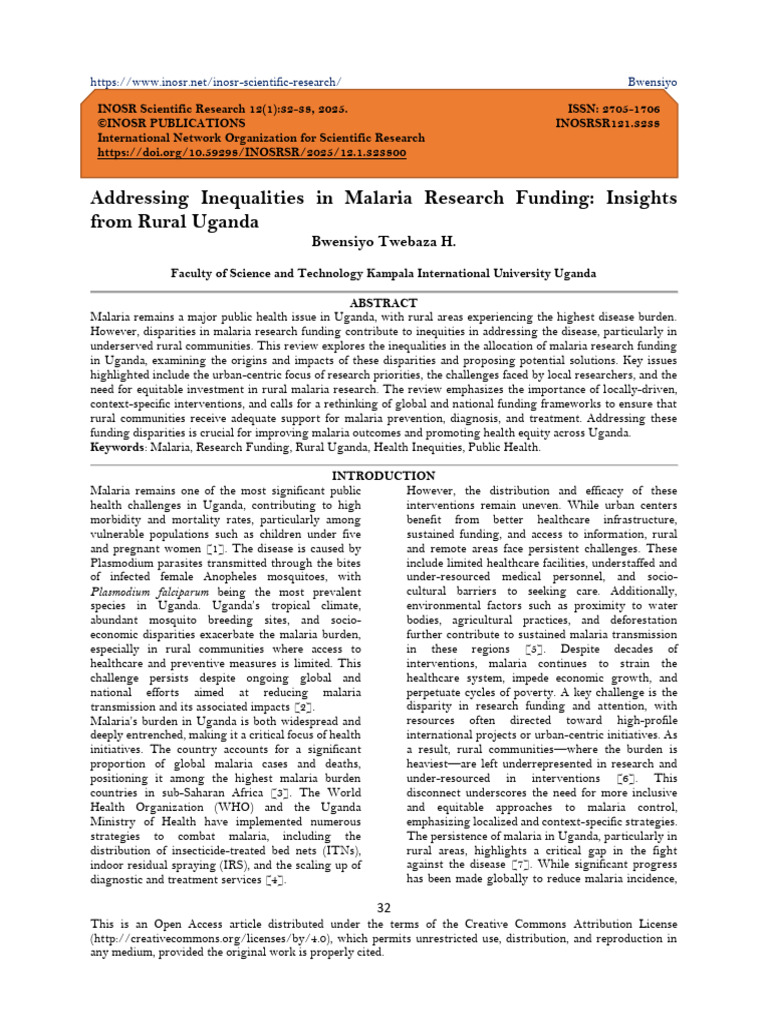 https://www.inosr.net/inosr-scientific-research/ Bwensiyo

INOSR Scientific Research 12(1):32-38, 2025.
©INOSR PUBLICATIONS
International Network Organization for Scientific Research
https://doi.org/10.59298/INOSRSR/2025/12.1.323800

ISSN: 2705-1706
INOSRSR121.3238

Addressing Inequalities in Malaria Research Funding: Insights from Rural Uganda

Bwensiyo Twebaza H.

Faculty of Science and Technology Kampala International University Uganda

ABSTRACT

Malaria remains a major public health issue in Uganda, with rural areas experiencing the highest disease burden. However, disparities in malaria research funding contribute to inequities in addressing the disease, particularly in underserved rural communities. This review explores the inequalities in the allocation of malaria research funding in Uganda, examining the origins and impacts of these disparities and proposing potential solutions. Key issues highlighted include the urban-centric focus of research priorities, the challenges faced by local researchers, and the need for equitable investment in rural malaria research. The review emphasizes the importance of locally-driven, context-specific interventions, and calls for a rethinking of global and national funding frameworks to ensure that rural communities receive adequate support for malaria prevention, diagnosis, and treatment. Addressing these funding disparities is crucial for improving malaria outcomes and promoting health equity across Uganda.
Keywords: Malaria, Research Funding, Rural Uganda, Health Inequities, Public Health.

INTRODUCTION

Malaria remains one of the most significant public health challenges in Uganda, contributing to high morbidity and mortality rates, particularly among vulnerable populations such as children under five and pregnant women [1]. The disease is caused by Plasmodium parasites transmitted through the bites of infected female Anopheles mosquitoes, with Plasmodium falciparum being the most prevalent species in Uganda. Uganda's tropical climate, abundant mosquito breeding sites, and socio-economic disparities exacerbate the malaria burden, especially in rural communities where access to healthcare and preventive measures is limited. This challenge persists despite ongoing global and national efforts aimed at reducing malaria transmission and its associated impacts [2].
Malaria's burden in Uganda is both widespread and deeply entrenched, making it a critical focus of health initiatives. The country accounts for a significant proportion of global malaria cases and deaths, positioning it among the highest malaria burden countries in sub-Saharan Africa [3]. The World Health Organization (WHO) and the Uganda Ministry of Health have implemented numerous strategies to combat malaria, including the distribution of insecticide-treated bed nets (ITNs), indoor residual spraying (IRS), and the scaling up of diagnostic and treatment services [4].

However, the distribution and efficacy of these interventions remain uneven. While urban centers benefit from better healthcare infrastructure, sustained funding, and access to information, rural and remote areas face persistent challenges. These include limited healthcare facilities, understaffed and under-resourced medical personnel, and socio-cultural barriers to seeking care. Additionally, environmental factors such as proximity to water bodies, agricultural practices, and deforestation further contribute to sustained malaria transmission in these regions [5]. Despite decades of interventions, malaria continues to strain the healthcare system, impede economic growth, and perpetuate cycles of poverty. A key challenge is the disparity in research funding and attention, with resources often directed toward high-profile international projects or urban-centric initiatives. As a result, rural communities—where the burden is heaviest—are left underrepresented in research and under-resourced in interventions [6]. This disconnect underscores the need for more inclusive and equitable approaches to malaria control, emphasizing localized and context-specific strategies.
The persistence of malaria in Uganda, particularly in rural areas, highlights a critical gap in the fight against the disease [7]. While significant progress has been made globally to reduce malaria incidence,

32

This is an Open Access article distributed under the terms of the Creative Commons Attribution License (http://creativecommons.org/licenses/by/4.0), which permits unrestricted use, distribution, and reproduction in any medium, provided the original work is properly cited.